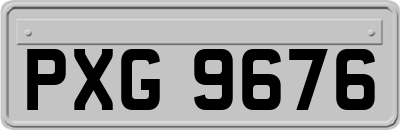 PXG 9676